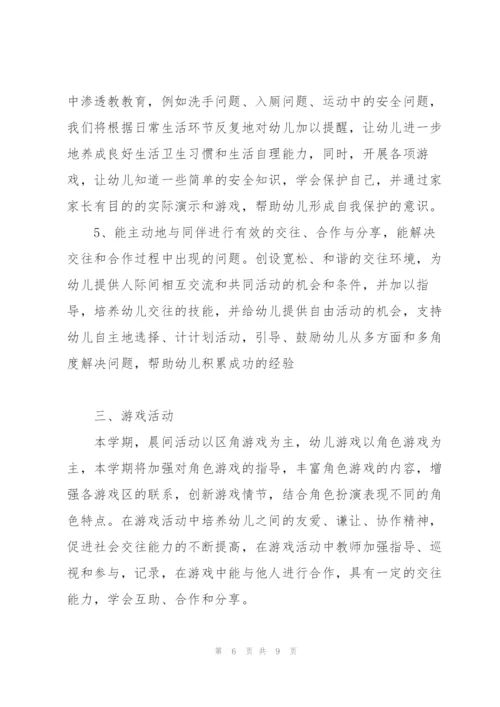 中渗透教教育，例如洗手问题、入厕问题、运动中的安全问题，我们将根据日常生活环节反复地对幼儿加以提醒，让幼儿进一步地养成良好生活卫生习惯和生活自理能力，同时，开展各项游戏，让幼儿知道一些简单的安全知识，学会保护自己，并通过家家长有目的的实际演示和游戏，帮助幼儿形成自我保护的意识。

5、能主动地与同伴进行有效的交往、合作与分享，能解决交往和合作过程中出现的问题。创设宽松、和谐的交往环境，为幼儿提供人际间相互交流和共同活动的机会和条件，并加以指导，培养幼儿交往的技能，并给幼儿提供自由活动的机会，支持幼儿自主地选择、计计划活动，引导、鼓励幼儿从多方面和多角度解决问题，帮助幼儿积累成功的经验

三、游戏活动

本学期，晨间活动以区角游戏为主，幼儿游戏以角色游戏为主，本学期将加强对角色游戏的指导，丰富角色游戏的内容，增强各游戏区的联系，创新游戏情节，结合角色扮演表现不同的角色特点。在游戏活动中培养幼儿之间的友爱、谦让、协作精神，促进社会交往能力的不断提高，在游戏活动中教师加强指导、巡视和参与，记录，在游戏中能与他人进行合作，具有一定的交往能力，学会互助、合作和分享。

第 6 页 共 9 页